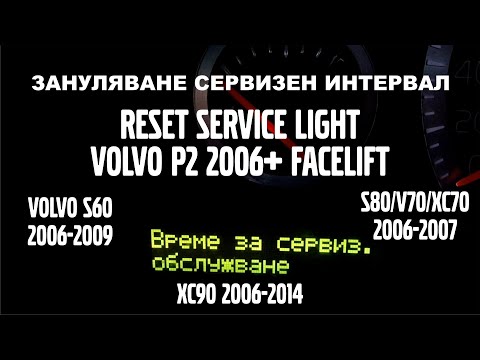 ЗАНУЛЯВАНЕ СЕРВИЗЕН ИНТЕРВАЛ

RESET SERVICE LIGHT
VOLVO P2 2006+ FACELIFT

VOLVO S60
2006-2009

S80/V70/XC70
2006-2007

Време за сервиз.
обслужване

XC90 2006-2014